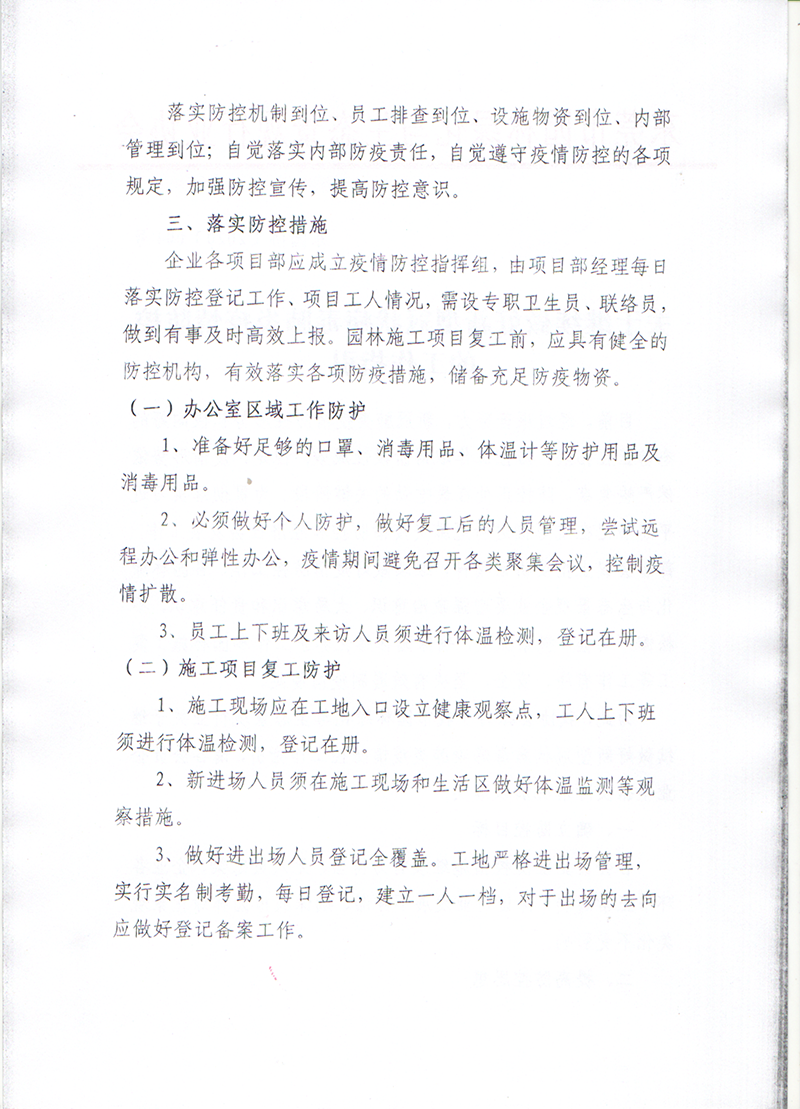 落实防控机制到位、员工排查到位、设施物资到位、内部管理到位；自觉落实内部防疫责任，自觉遵守疫情防控的各项规定，加强防控宣传，提高防控意识。

三、落实防控措施

企业各项目部应成立疫情防控指挥组，由项目部经理每日落实防控登记工作、项目工人情况，需设专职卫生员、联络员，做到有事及时高效上报。园林施工项目复工前，应具有健全的防控机构，有效落实各项防疫措施，储备充足防疫物资。

（一）办公室区域工作防护

1、准备好足够的口罩、消毒用品、体温计等防护用品及消毒用品。

2、必须做好个人防护，做好复工后的人员管理，尝试远程办公和弹性办公，疫情期间避免召开各类聚集会议，控制疫情扩散。

3、员工上下班及来访人员须进行体温检测，登记在册。

（二）施工项目复工防护

1、施工现场应在工地入口设立健康观察点，工人上下班须进行体温检测，登记在册。

2、新进场人员须在施工现场和生活区做好体温监测等观察措施。

3、做好进出场人员登记全覆盖。工地严格进出场管理，实行实名制考勤，每日登记，建立一人一档，对于出场的去向应做好登记备案工作。